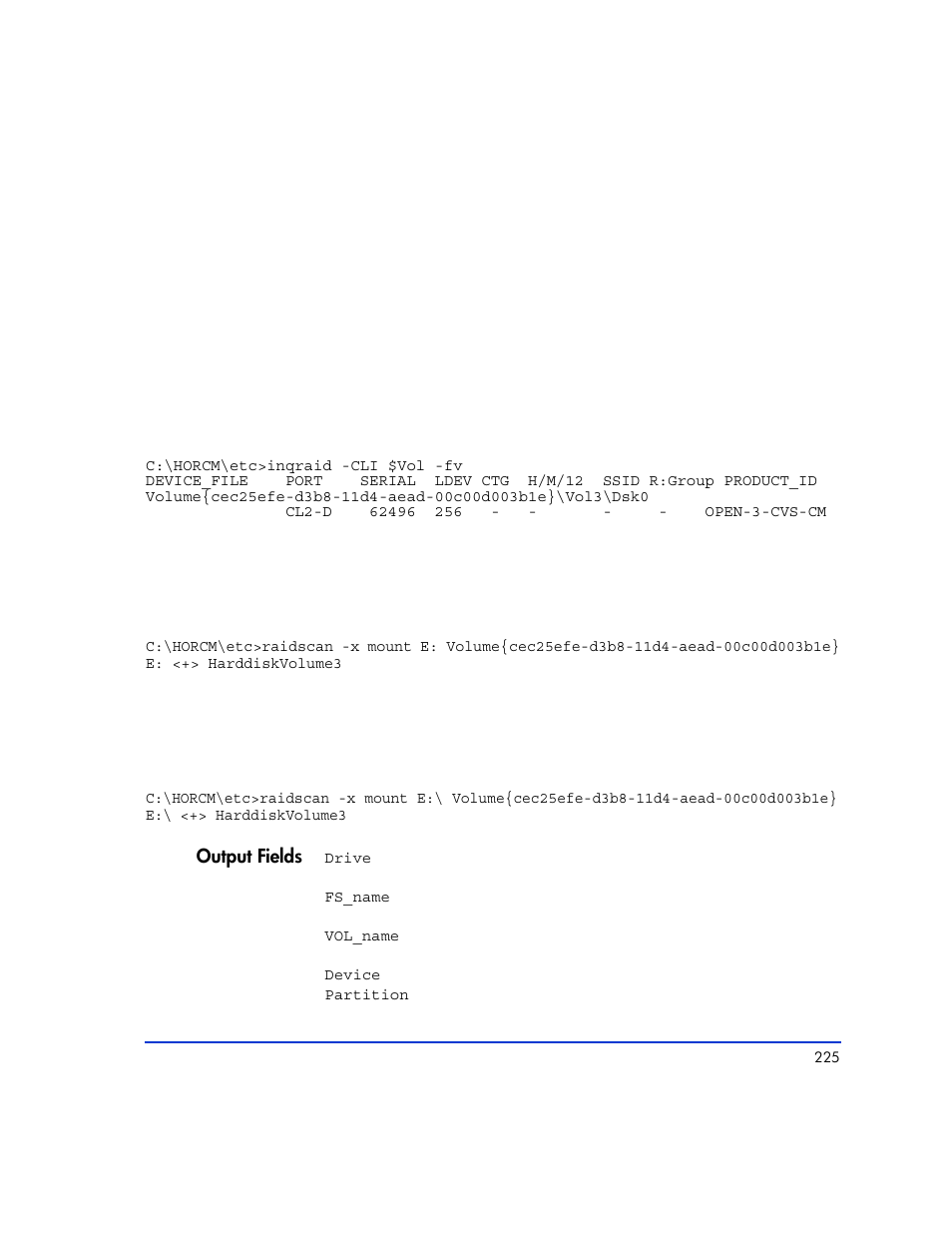 C:\HORCM\etc>inqraid -CLI $Vol -fv
DEVICE_FILE    PORT    SERIAL  LDEV CTG  H/M/12  SSID R:Group  PRODUCT_ID
Volume{cec25efe-d3b8-11d4-aead-00c00d003b1e}\Vol3\Dsk0
               CL2-D    62496  256   -   -       -     -    OPEN-3-CVS-CM

C:\HORCM\etc>raidscan -x mount E: Volume{cec25efe-d3b8-11d4-aead-00c00d003b1e}
E: <+> HarddiskVolume3

C:\HORCM\etc>raidscan -x mount E:\ Volume{cec25efe-d3b8-11d4-aead-00c00d003b1e}
E:\ <+> HarddiskVolume3

Output Fields

Drive

FS_name

VOL_name

Device
Partition

225